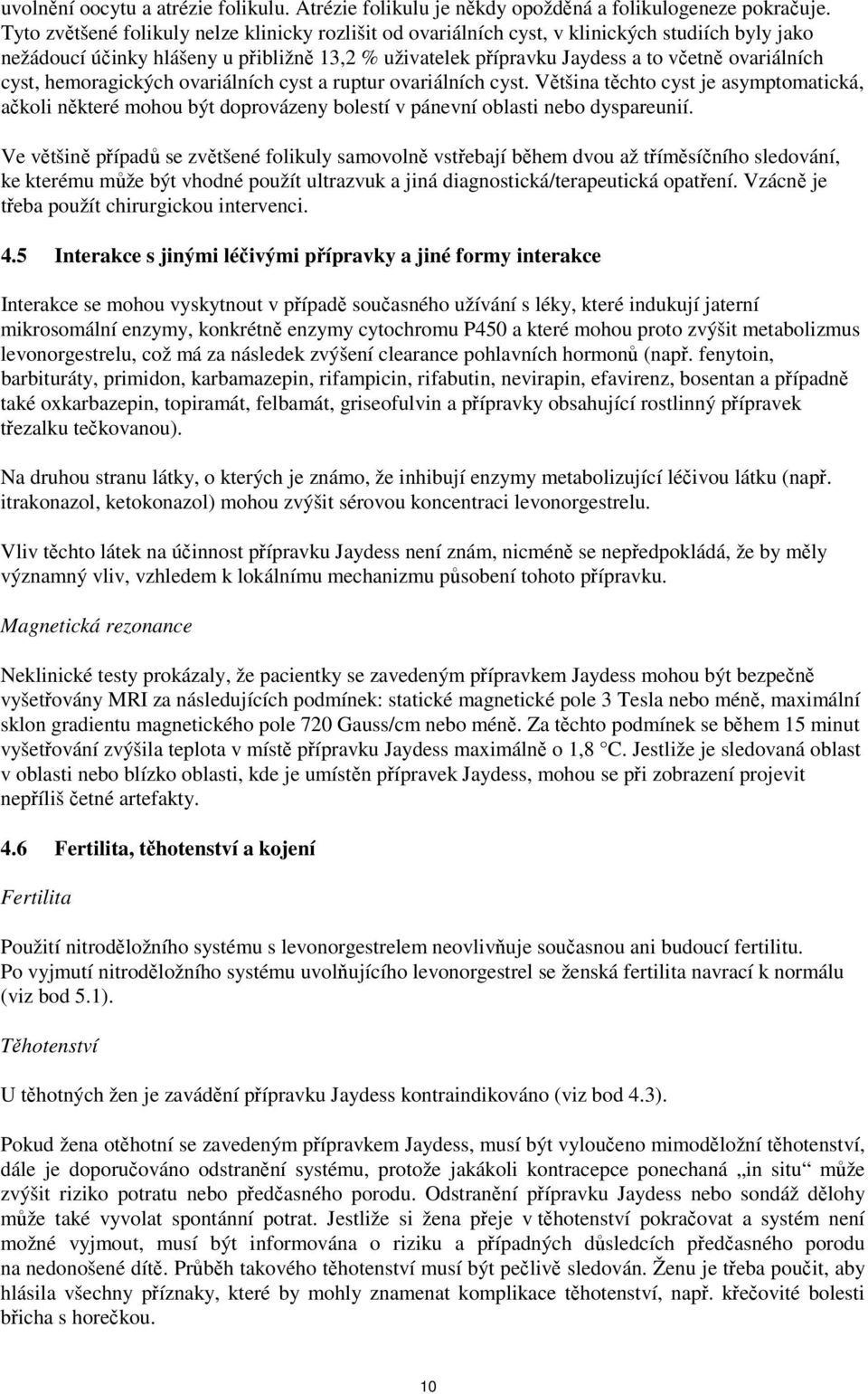 uvolnění oocytu a atrézie folikulu. Atrézie folikulu je někdy opožděná a folikulogeneze pokračuje. Tyto zvětšené folikuly nelze klinicky rozlišit od ovariálních cyst, v klinických studiích byly jako nežádoucí účinky hlášeny u přibližně 13,2 % uživatelek přípravku Jaydess a to včetně ovariálních cyst, hemoragických ovariálních cyst a ruptur ovariálních cyst. Většina těchto cyst je asymptomatická, ačkoli některé mohou být doprovázeny bolestí v pánevní oblasti nebo dyspareunií.

Ve většině případů se zvětšené folikuly samovolně vstřebají během dvou až tříměsíčního sledování, ke kterému může být vhodné použít ultrazvuk a jiná diagnostická/terapeutická opatření. Vzácně je třeba použít chirurgickou intervenci.

4.5 Interakce s jinými léčivými přípravky a jiné formy interakce

Interakce se mohou vyskytnout v případě současného užívání s léky, které indukují jaterní mikrosomální enzymy, konkrétně enzymy cytochromu P450 a které mohou proto zvýšit metabolizmus levonorgestrelu, což má za následek zvýšení clearance pohlavních hormonů (např. fenytoin, barbituráty, primidon, karbamazepin, rifampicin, rifabutin, nevirapin, efavirenz, bosentan a případně také oxkarbazepin, topiramát, felbamát, griseofulvin a přípravky obsahující rostlinný přípravek třezalku tečkovanou).

Na druhou stranu látky, o kterých je známo, že inhibují enzymy metabolizující léčivou látku (např. itrakonazol, ketokonazol) mohou zvýšit sérovou koncentraci levonorgestrelu.

Vliv těchto látek na účinnost přípravku Jaydess není znám, nicméně se nepředpokládá, že by měly významný vliv, vzhledem k lokálnímu mechanizmu působení tohoto přípravku.

Magnetická rezonance

Neklinické testy prokázaly, že pacientky se zavedeným přípravkem Jaydess mohou být bezpečně vyšetřovány MRI za následujících podmínek: statické magnetické pole 3 Tesla nebo méně, maximální sklon gradientu magnetického pole 720 Gauss/cm nebo méně. Za těchto podmínek se během 15 minut vyšetřování zvýšila teplota v místě přípravku Jaydess maximálně o 1,8 °C. Jestliže je sledovaná oblast v oblasti nebo blízko oblasti, kde je umístěn přípravek Jaydess, mohou se při zobrazení projevit nepříliš četné artefakty.

4.6 Fertilita, těhotenství a kojení

Fertilita

Použití nitroděložního systému s levonorgestrelem neovlivňuje současnou ani budoucí fertilitu. Po vyjmutí nitroděložního systému uvolňujícího levonorgestrel se ženská fertilita navrací k normálu (viz bod 5.1).

Těhotenství

U těhotných žen je zavádění přípravku Jaydess kontraindikováno (viz bod 4.3).

Pokud žena otěhotní se zavedeným přípravkem Jaydess, musí být vyloučeno mimoděložní těhotenství, dále je doporučováno odstranění systému, protože jakákoli kontracepce ponechaná „in situ“ může zvýšit riziko potratu nebo předčasného porodu. Odstranění přípravku Jaydess nebo sondáž dělohy může také vyvolat spontánní potrat. Jestliže si žena přeje v těhotenství pokračovat a systém není možné vyjmout, musí být informována o riziku a případných důsledcích předčasného porodu na nedonošené dítě. Průběh takového těhotenství musí být pečlivě sledován. Ženu je třeba poučit, aby hlásila všechny příznaky, které by mohly znamenat komplikace těhotenství, např. křečovité bolesti břicha s horečkou.

10